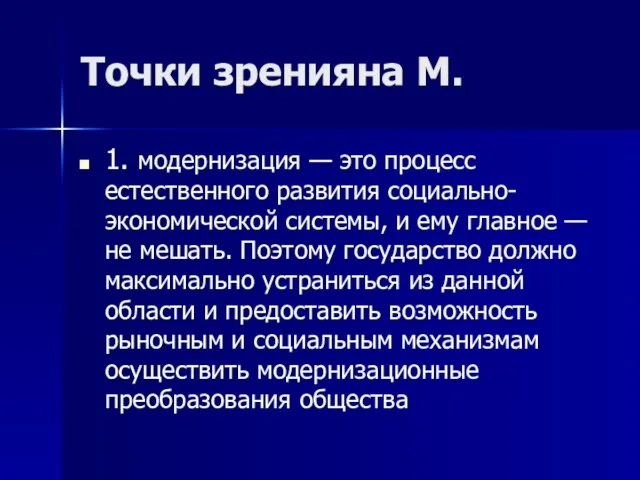 Точки зренияна М.

1. модернизация — это процесс естественного развития социально-экономической системы, и ему главное — не мешать. Поэтому государство должно максимально устраниться из данной области и предоставить возможность рыночным и социальным механизмам осуществить модернизационные преобразования общества